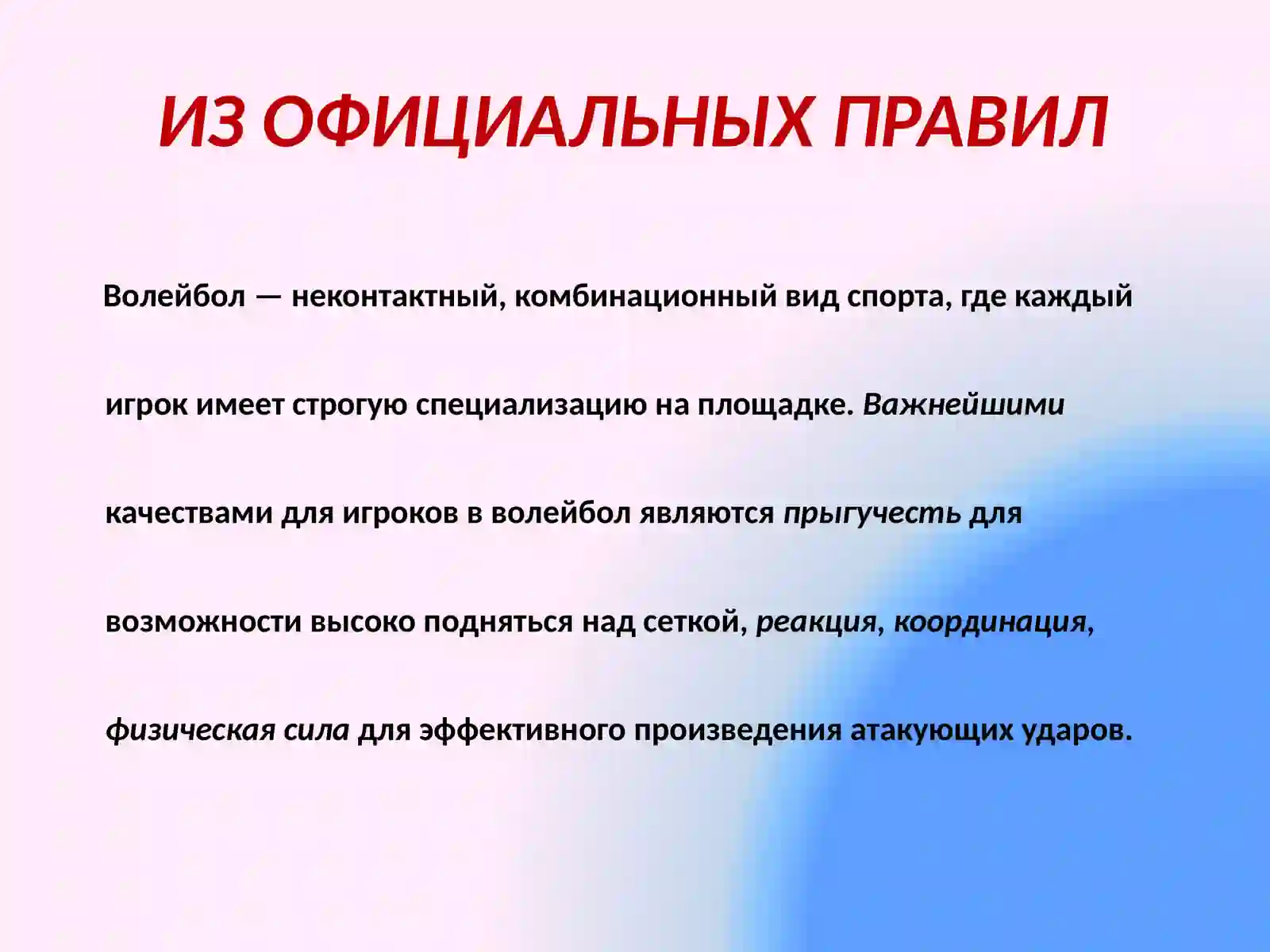 ИЗ ОФИЦИАЛЬНЫХ ПРАВИЛ

Волейбол — неконтактный, комбинационный вид спорта, где каждый игрок имеет строгую специализацию на площадке. Важнейшими качествами для игроков в волейбол являются прыгучесть для возможности высоко подняться над сеткой, реакция, координация, физическая сила для эффективного произведения атакующих ударов.